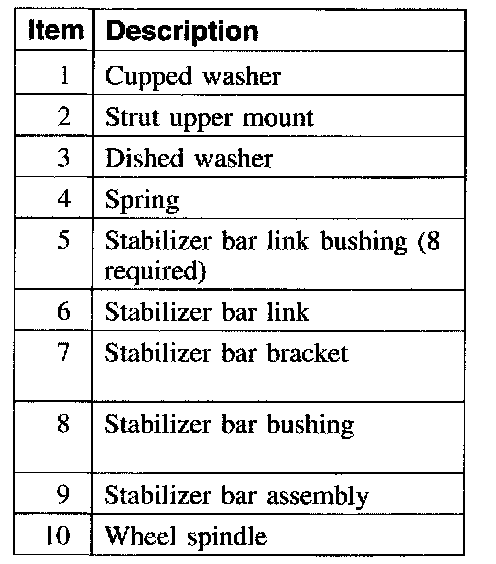 | Item | Description |
|---|---|
| 1 | Cupped washer |
| 2 | Strut upper mount |
| 3 | Dished washer |
| 4 | Spring |
| 5 | Stabilizer bar link bushing (8 required) |
| 6 | Stabilizer bar link |
| 7 | Stabilizer bar bracket |
| 8 | Stabilizer bar bushing |
| 9 | Stabilizer bar assembly |
| 10 | Wheel spindle |